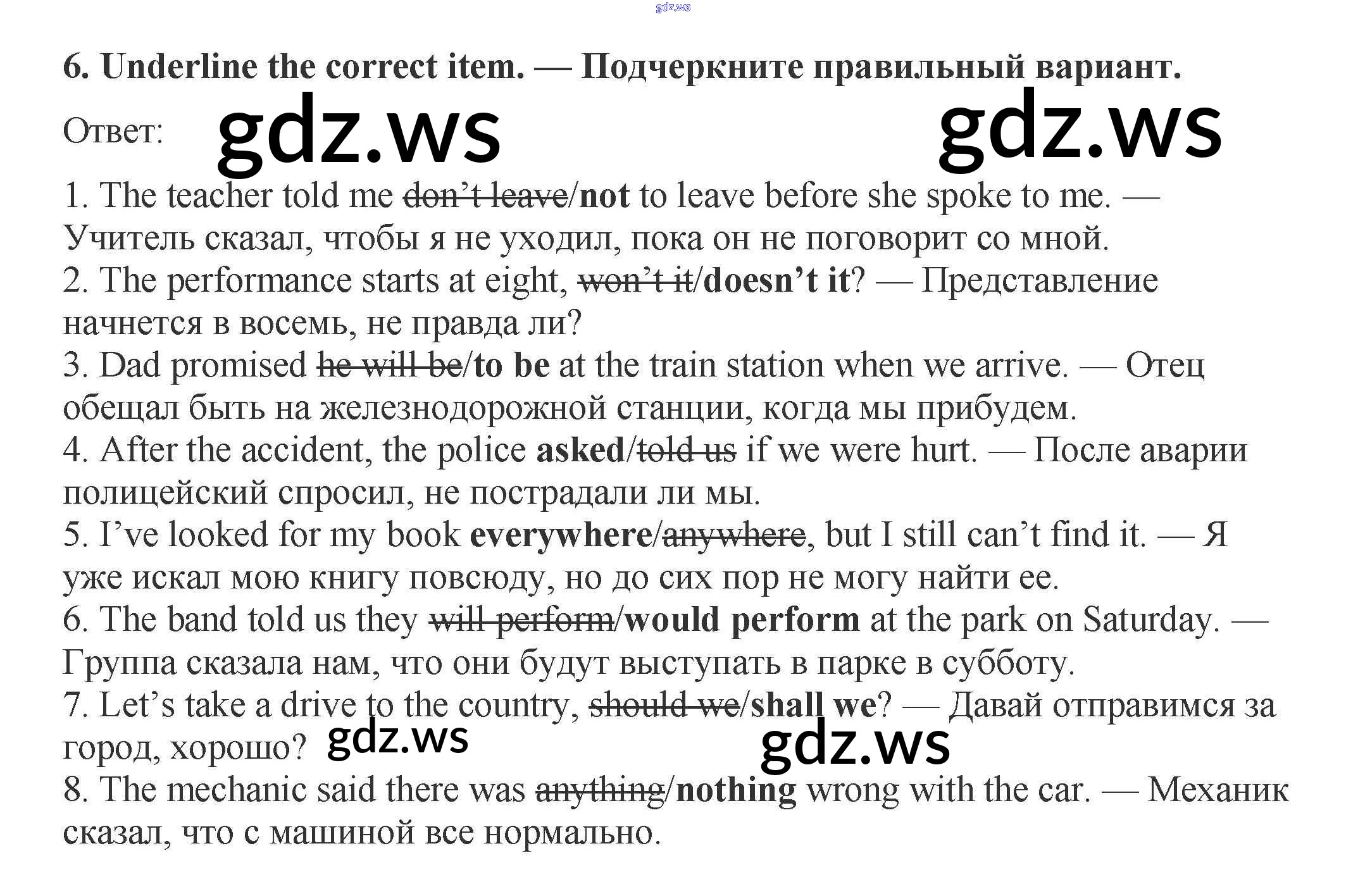 6. Underline the correct item. — Подчеркните правильный вариант.

Ответ:

1. The teacher told me don't leave/not to leave before she spoke to me. — Учитель сказал, чтобы я не уходил, пока он не поговорит со мной.
2. The performance starts at eight, won't it/doesn't it? — Представление начнется в восемь, не правда ли?
3. Dad promised he will be/to be at the train station when we arrive. — Отец обещал быть на железнодорожной станции, когда мы прибудем.
4. After the accident, the police asked/told us if we were hurt. — После аварии полицейский спросил, не пострадали ли мы.
5. I've looked for my book everywhere/anywhere, but I still can't find it. — Я уже искал мою книгу повсюду, но до сих пор не могу найти ее.
6. The band told us they will perform/would perform at the park on Saturday. — Группа сказала нам, что они будут выступать в парке в субботу.
7. Let's take a drive to the country, should we/shall we? — Давай отправимся за город, хорошо?
8. The mechanic said there was anything/nothing wrong with the car. — Механик сказал, что с машиной все нормально.

gdz.ws